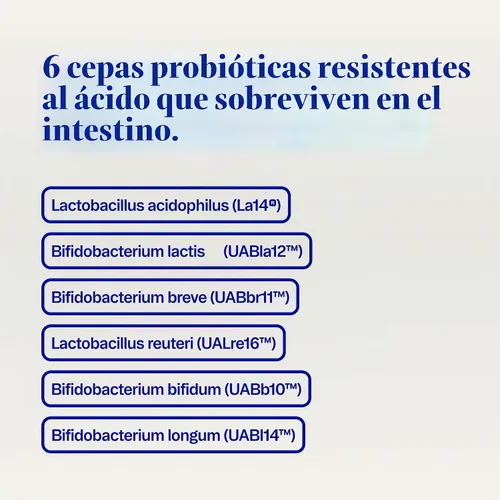 6 cepas probióticas resistentes al ácido que sobreviven en el intestino.

Lactobacillus acidophilus (La14®)

Bifidobacterium lactis (UABla12™)

Bifidobacterium breve (UABbr11™)

Lactobacillus reuteri (UALre16™)

Bifidobacterium bifidum (UABb10™)

Bifidobacterium longum (UABl14™)